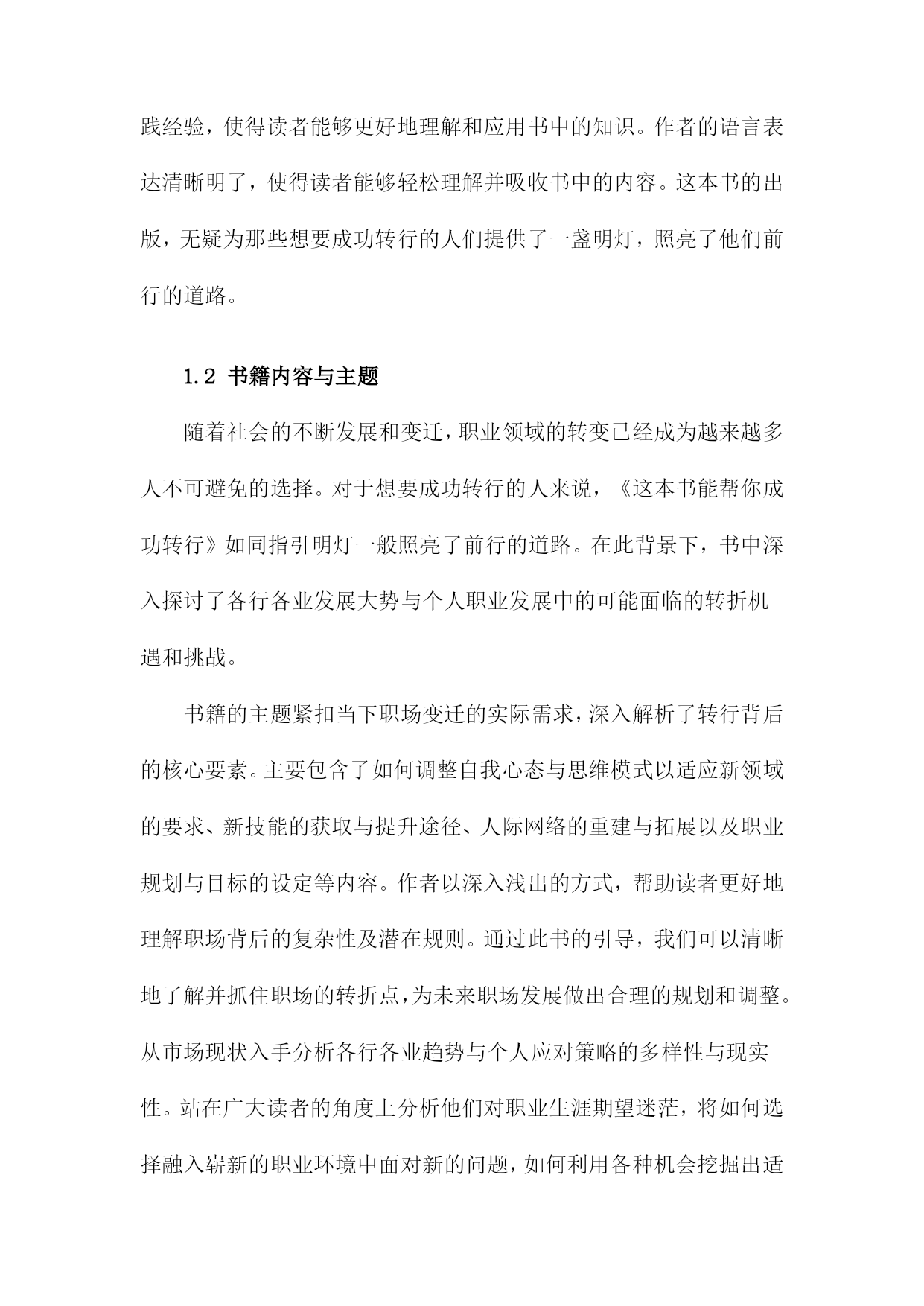 践经验，使得读者能够更好地理解和应用书中的知识。作者的语言表达清晰明了，使得读者能够轻松理解并吸收书中的内容。这本书的出版，无疑为那些想要成功转行的人们提供了一盏明灯，照亮了他们前行的道路。

1.2 书籍内容与主题

随着社会的不断发展和变迁，职业领域的转变已经成为越来越多人不可避免的选择。对于想要成功转行的人来说，《这本书能帮你成功转行》如同指引明灯一般照亮了前行的道路。在此背景下，书中深入探讨了各行各业发展大势与个人职业发展中的可能面临的转折机遇和挑战。

书籍的主题紧扣当下职场变迁的实际需求，深入解析了转行背后的核心要素。主要包含了如何调整自我心态与思维模式以适应新领域的要求、新技能的获取与提升途径、人际网络的重建与拓展以及职业规划与目标的设定等内容。作者以深入浅出的方式，帮助读者更好地理解职场背后的复杂性及潜在规则。通过此书的引导，我们可以清晰地了解并抓住职场的转折点，为未来职场发展做出合理的规划和调整。从市场现状入手分析各行各业趋势与个人应对策略的多样性与现实性。站在广大读者的角度上分析他们对职业生涯期望迷茫，将如何选择融入崭新的职业环境中面对新的问题，如何利用各种机会挖掘出适